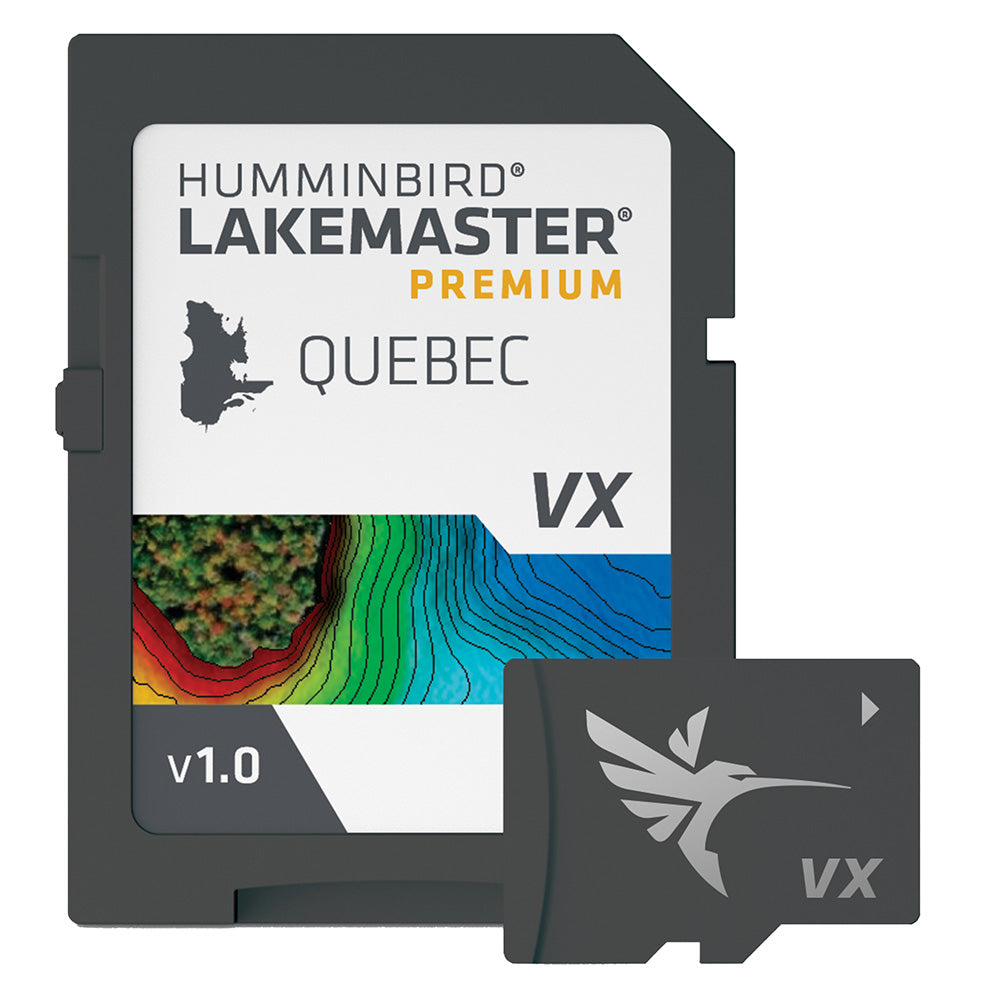 HUMMINBIRD®
LAKEMASTER®
PREMIUM

QUEBEC

VX

v1.0

VX